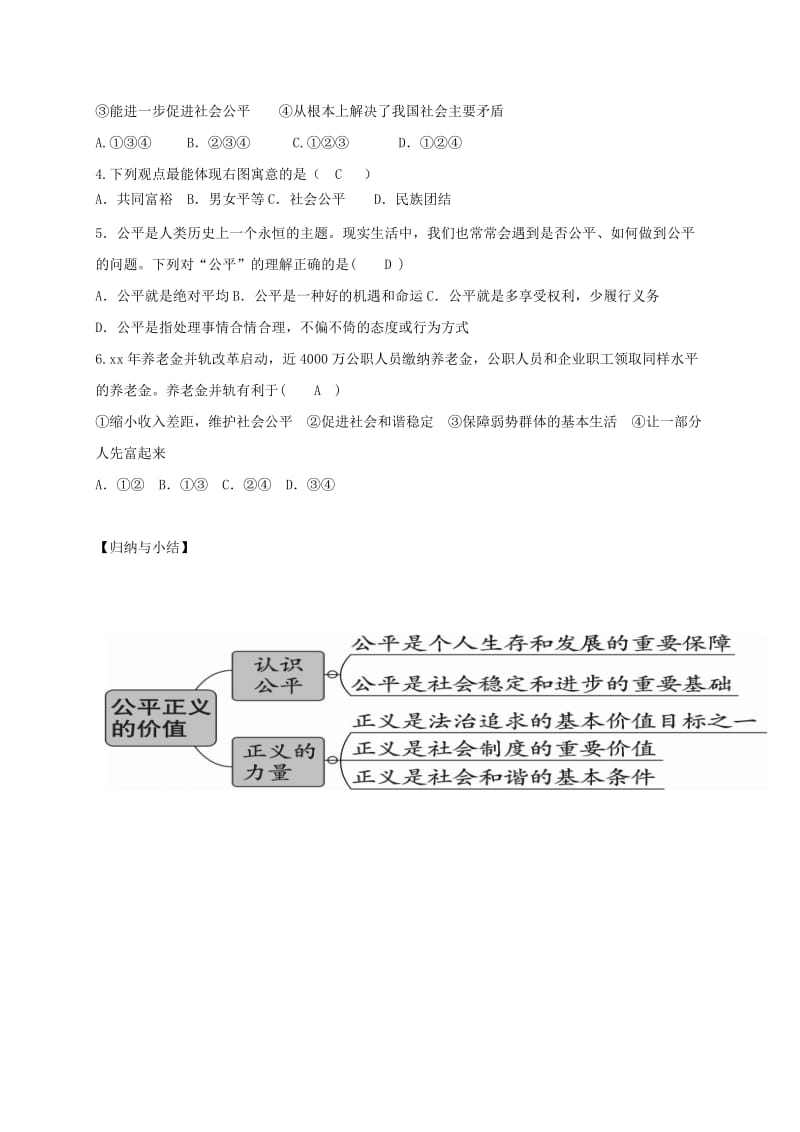 ③能进一步促进社会公平　　④从根本上解决了我国社会主要矛盾

A.①③④　　B．②③④　　C.①②③　　D．①②④

4.下列观点最能体现右图寓意的是（　C　）

A．共同富裕　B．男女平等 C．社会公平　　D．民族团结

5．公平是人类历史上一个永恒的主题。现实生活中，我们也常常会遇到是否公平、如何做到公平的问题。下列对“公平”的理解正确的是(　　D )

A．公平就是绝对平均 B．公平是一种好的机遇和命运 C．公平就是多享受权利，少履行义务

D．公平是指处理事情合情合理，不偏不倚的态度或行为方式

6.xx 年养老金并轨改革启动，近 4000 万公职人员缴纳养老金，公职人员和企业职工领取同样水平的养老金。养老金并轨有利于(　　A　)

①缩小收入差距，维护社会公平　②促进社会和谐稳定　③保障弱势群体的基本生活　④让一部分人先富起来

A．①②　B．①③　C．②④　D．③④

【归纳与小结】

公平正义的价值

认识公平

公平是个人生存和发展的重要保障

公平是社会稳定和进步的重要基础

正义的力量

正义是法治追求的基本价值目标之一

正义是社会制度的重要价值

正义是社会和谐的基本条件